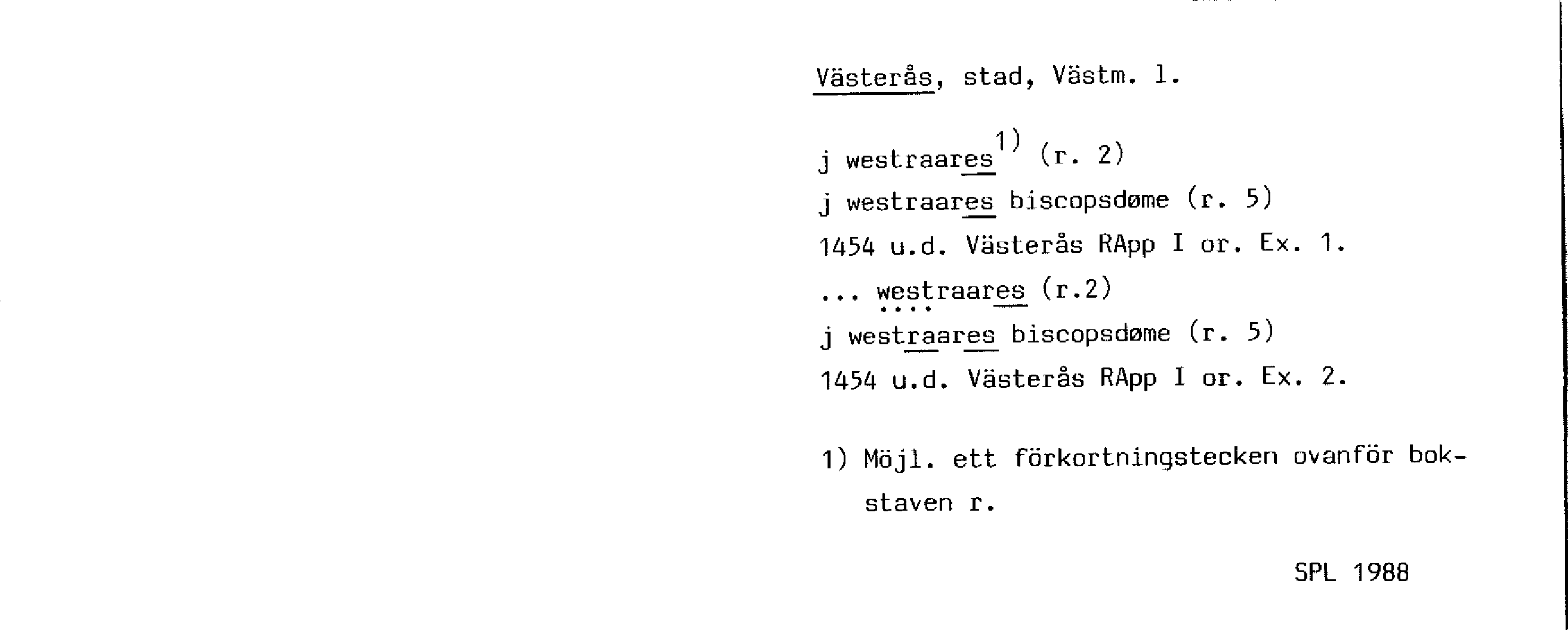 Västerås, stad, Västm. l.

j westraares$^{1)}$ (r. 2)

j westraares biscopsdøme (r. 5)

1454 u.d. Västerås RApp I or. Ex. 1.

... westraares (r.2)

j westraares biscopsdøme (r. 5)

1454 u.d. Västerås RApp I or. Ex. 2.

1) Möjl. ett förkortningstecken ovanför bokstaven r.

SPL 1988